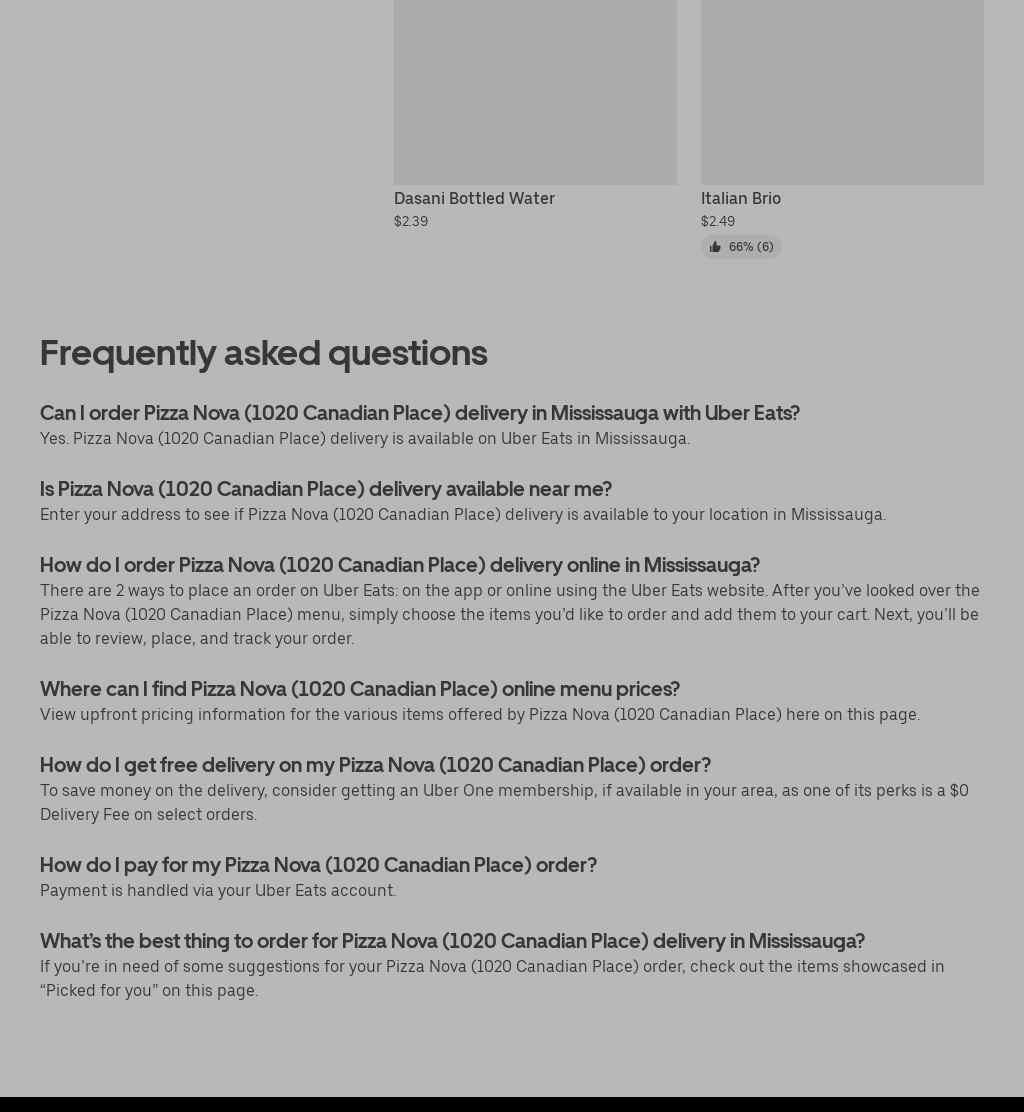 Dasani Bottled Water
$2.39

Italian Brio
$2.49
66% (6)

Frequently asked questions

Can I order Pizza Nova (1020 Canadian Place) delivery in Mississauga with Uber Eats?
Yes. Pizza Nova (1020 Canadian Place) delivery is available on Uber Eats in Mississauga.

Is Pizza Nova (1020 Canadian Place) delivery available near me?
Enter your address to see if Pizza Nova (1020 Canadian Place) delivery is available to your location in Mississauga.

How do I order Pizza Nova (1020 Canadian Place) delivery online in Mississauga?
There are 2 ways to place an order on Uber Eats: on the app or online using the Uber Eats website. After you've looked over the Pizza Nova (1020 Canadian Place) menu, simply choose the items you'd like to order and add them to your cart. Next, you'll be able to review, place, and track your order.

Where can I find Pizza Nova (1020 Canadian Place) online menu prices?
View upfront pricing information for the various items offered by Pizza Nova (1020 Canadian Place) here on this page.

How do I get free delivery on my Pizza Nova (1020 Canadian Place) order?
To save money on the delivery, consider getting an Uber One membership, if available in your area, as one of its perks is a $0 Delivery Fee on select orders.

How do I pay for my Pizza Nova (1020 Canadian Place) order?
Payment is handled via your Uber Eats account.

What's the best thing to order for Pizza Nova (1020 Canadian Place) delivery in Mississauga?
If you're in need of some suggestions for your Pizza Nova (1020 Canadian Place) order, check out the items showcased in "Picked for you" on this page.